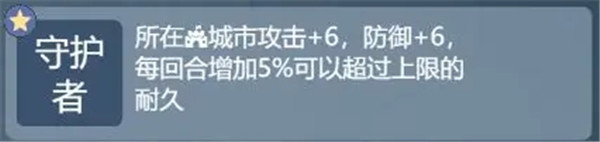 守护者

所在城市攻击+6，防御+6，每回合增加5%可以超过上限的耐久